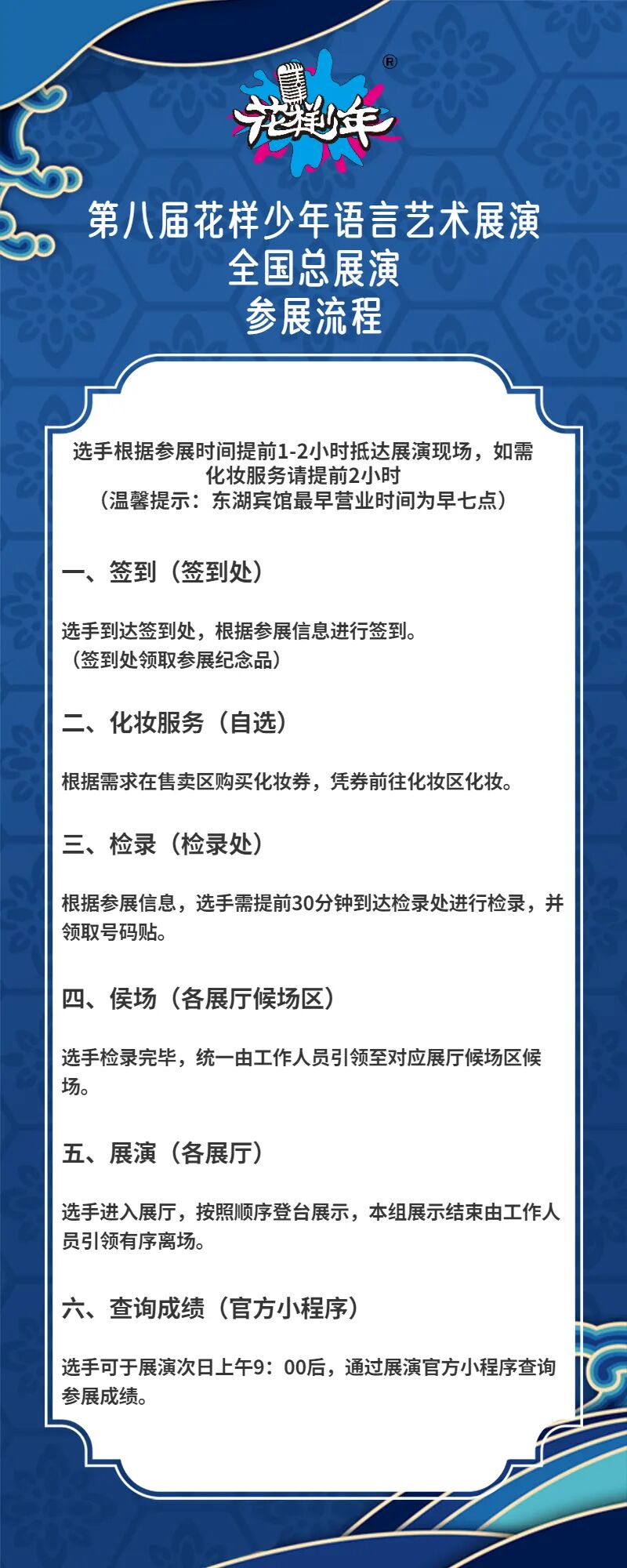 花样少年®

第八届花样少年语言艺术展演
全国总展演
参展流程

选手根据参展时间提前1-2小时抵达展演现场，如需化妆服务请提前2小时
（温馨提示：东湖宾馆最早营业时间为早七点）

一、签到（签到处）

选手到达签到处，根据参展信息进行签到。
（签到处领取参展纪念品）

二、化妆服务（自选）

根据需求在售卖区购买化妆券，凭券前往化妆区化妆。

三、检录（检录处）

根据参展信息，选手需提前30分钟到达检录处进行检录，并领取号码贴。

四、侯场（各展厅候场区）

选手检录完毕，统一由工作人员引领至对应展厅候场区候场。

五、展演（各展厅）

选手进入展厅，按照顺序登台展示，本组展示结束由工作人员引领有序离场。

六、查询成绩（官方小程序）

选手可于展演次日上午9：00后，通过展演官方小程序查询参展成绩。